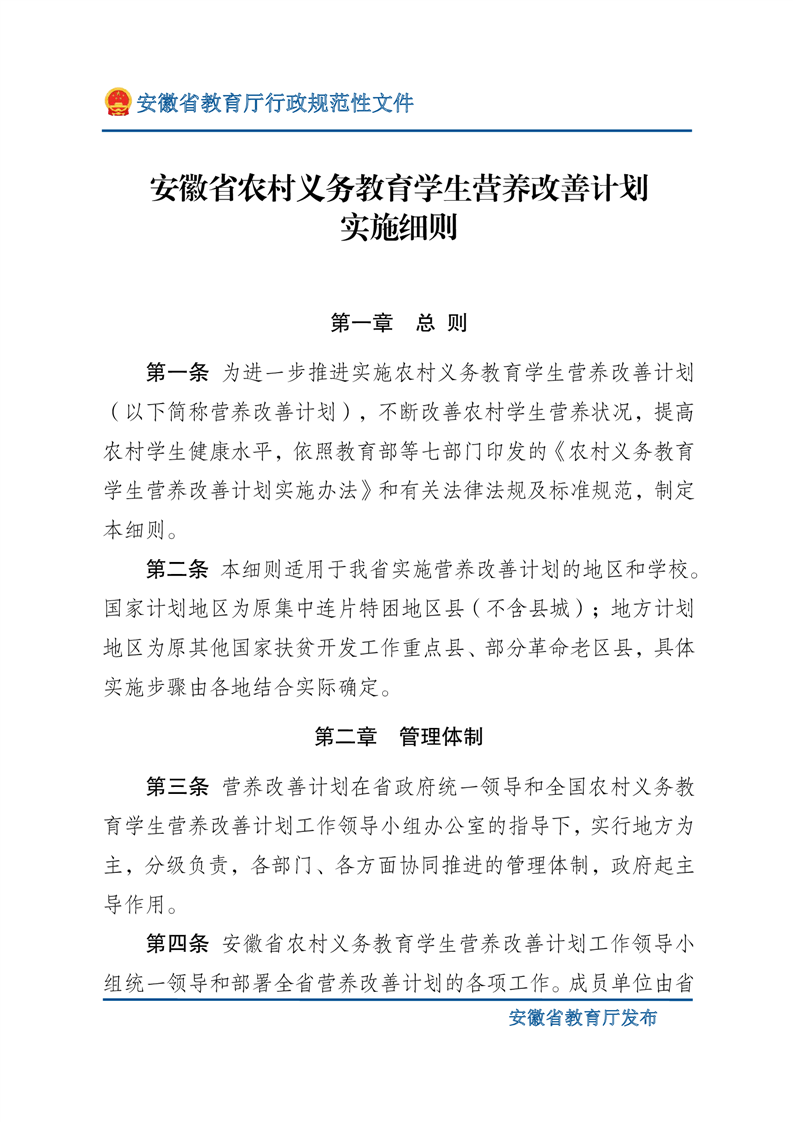 安徽省教育厅行政规范性文件

安徽省农村义务教育学生营养改善计划
实施细则

第一章　总 则

第一条 为进一步推进实施农村义务教育学生营养改善计划（以下简称营养改善计划），不断改善农村学生营养状况，提高农村学生健康水平，依照教育部等七部门印发的《农村义务教育学生营养改善计划实施办法》和有关法律法规及标准规范，制定本细则。

第二条 本细则适用于我省实施营养改善计划的地区和学校。国家计划地区为原集中连片特困地区县（不含县城）；地方计划地区为原其他国家扶贫开发工作重点县、部分革命老区县，具体实施步骤由各地结合实际确定。

第二章　管理体制

第三条 营养改善计划在省政府统一领导和全国农村义务教育学生营养改善计划工作领导小组办公室的指导下，实行地方为主，分级负责，各部门、各方面协同推进的管理体制，政府起主导作用。

第四条 安徽省农村义务教育学生营养改善计划工作领导小组统一领导和部署全省营养改善计划的各项工作。成员单位由省

安徽省教育厅发布